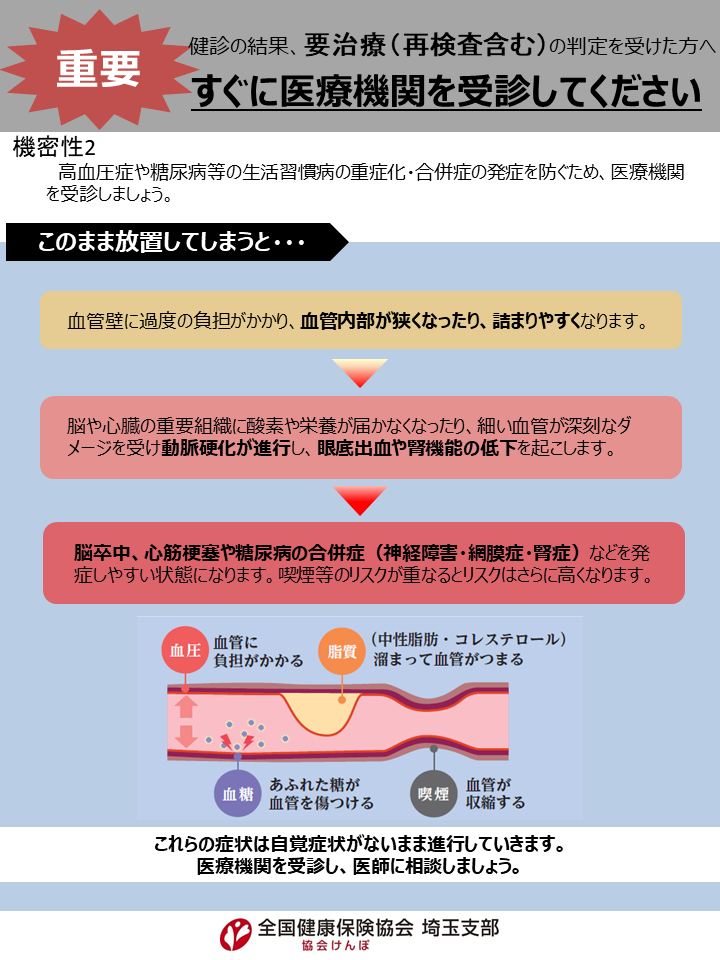 重要

健診の結果、要治療（再検査含む）の判定を受けた方へ

すぐに医療機関を受診してください

機密性2

高血圧症や糖尿病等の生活習慣病の重症化・合併症の発症を防ぐため、医療機関を受診しましょう。

このまま放置してしまうと・・・

血管壁に過度の負担がかかり、血管内部が狭くなったり、詰まりやすくなります。

脳や心臓の重要組織に酸素や栄養が届かなくなったり、細い血管が深刻なダメージを受け動脈硬化が進行し、眼底出血や腎機能の低下を起こします。

脳卒中、心筋梗塞や糖尿病の合併症（神経障害・網膜症・腎症）などを発症しやすい状態になります。喫煙等のリスクが重なるとリスクはさらに高くなります。

血圧
血管に
負担がかかる

脂質
（中性脂肪・コレステロール）
溜まって血管がつまる

血糖
あふれた糖が
血管を傷つける

喫煙
血管が
収縮する

これらの症状は自覚症状がないまま進行していきます。
医療機関を受診し、医師に相談しましょう。

全国健康保険協会 埼玉支部
協会けんぽ